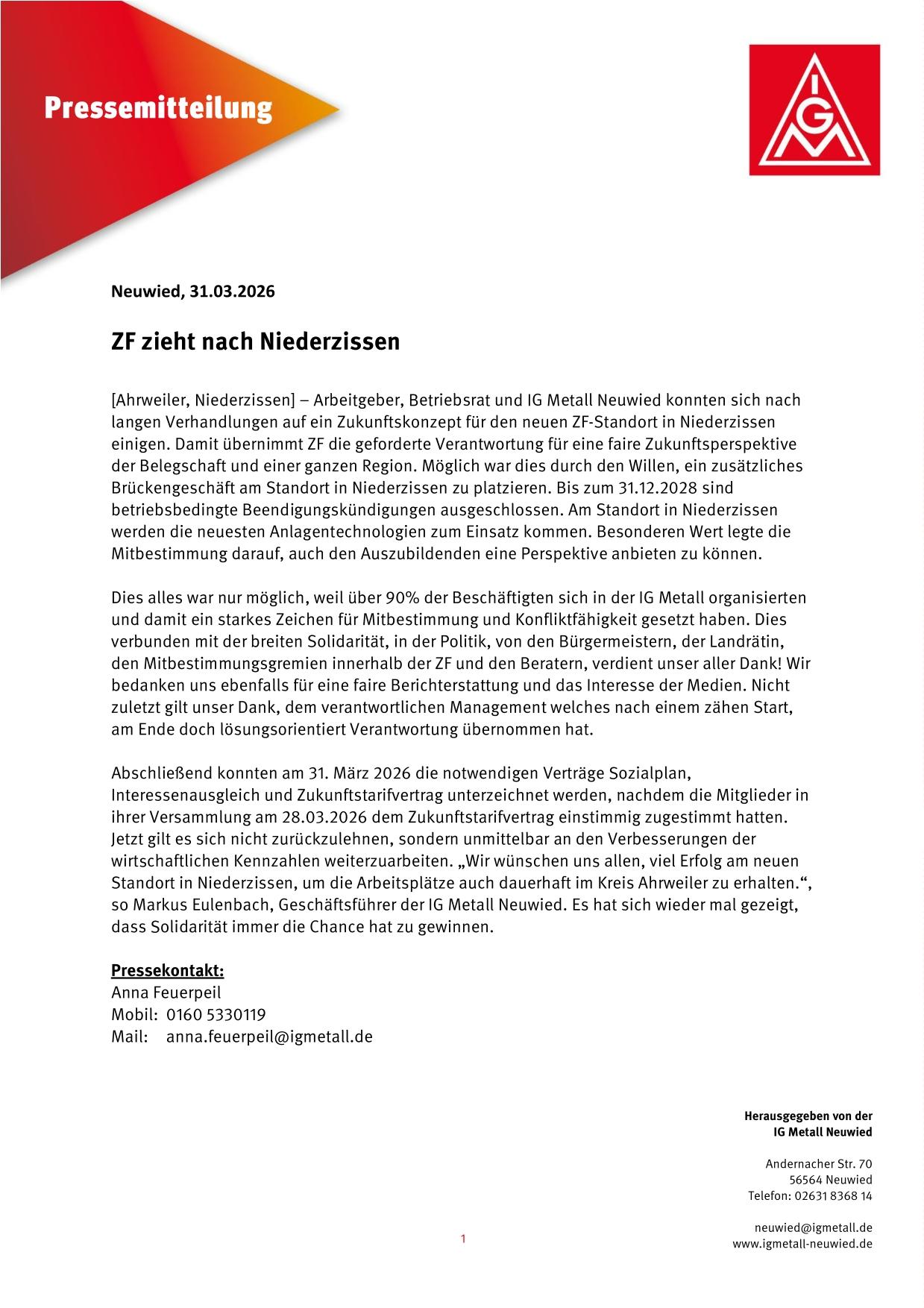 Pressemitteilung

IGM

Neuwied, 31.03.2026

ZF zieht nach Niederzissen

[Ahrweiler, Niederzissen] – Arbeitgeber, Betriebsrat und IG Metall Neuwied konnten sich nach langen Verhandlungen auf ein Zukunftskonzept für den neuen ZF-Standort in Niederzissen einigen. Damit übernimmt ZF die geforderte Verantwortung für eine faire Zukunftsperspektive der Belegschaft und einer ganzen Region. Möglich war dies durch den Willen, ein zusätzliches Brückengeschäft am Standort in Niederzissen zu platzieren. Bis zum 31.12.2028 sind betriebsbedingte Beendigungskündigungen ausgeschlossen. Am Standort in Niederzissen werden die neuesten Anlagentechnologien zum Einsatz kommen. Besonderen Wert legte die Mitbestimmung darauf, auch den Auszubildenden eine Perspektive anbieten zu können.

Dies alles war nur möglich, weil über 90% der Beschäftigten sich in der IG Metall organisierten und damit ein starkes Zeichen für Mitbestimmung und Konfliktfähigkeit gesetzt haben. Dies verbunden mit der breiten Solidarität, in der Politik, von den Bürgermeistern, der Landrätin, den Mitbestimmungsgremien innerhalb der ZF und den Beratern, verdient unser aller Dank! Wir bedanken uns ebenfalls für eine faire Berichterstattung und das Interesse der Medien. Nicht zuletzt gilt unser Dank, dem verantwortlichen Management welches nach einem zähen Start, am Ende doch lösungsorientiert Verantwortung übernommen hat.

Abschließend konnten am 31. März 2026 die notwendigen Verträge Sozialplan, Interessenausgleich und Zukunftstarifvertrag unterzeichnet werden, nachdem die Mitglieder in ihrer Versammlung am 28.03.2026 dem Zukunftstarifvertrag einstimmig zugestimmt hatten. Jetzt gilt es sich nicht zurückzulehnen, sondern unmittelbar an den Verbesserungen der wirtschaftlichen Kennzahlen weiterzuarbeiten. „Wir wünschen uns allen, viel Erfolg am neuen Standort in Niederzissen, um die Arbeitsplätze auch dauerhaft im Kreis Ahrweiler zu erhalten.“, so Markus Eulenbach, Geschäftsführer der IG Metall Neuwied. Es hat sich wieder mal gezeigt, dass Solidarität immer die Chance hat zu gewinnen.

Pressekontakt:
Anna Feuerpeil
Mobil: 0160 5330119
Mail: anna.feuerpeil@igmetall.de

Herausgegeben von der
IG Metall Neuwied

Andernacher Str. 70
56564 Neuwied
Telefon: 02631 8368 14

neuwied@igmetall.de
www.igmetall-neuwied.de

1